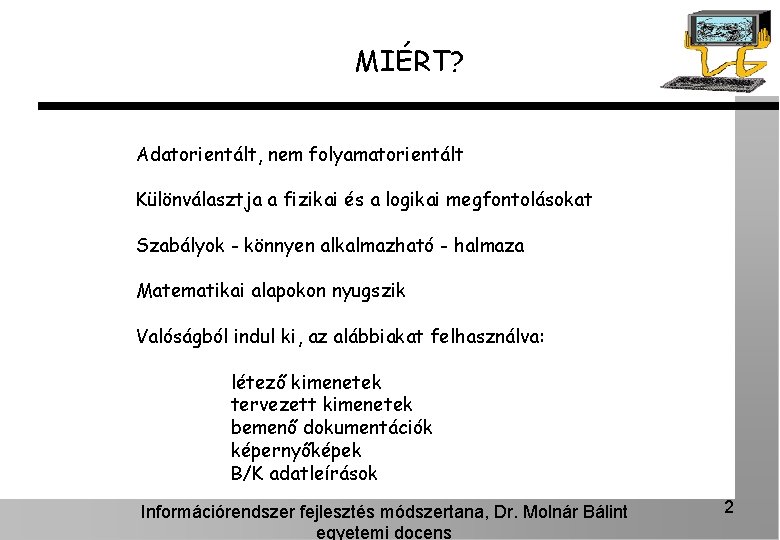 MIÉRT?

Adatorientált, nem folyamatorientált

Különválasztja a fizikai és a logikai megfontolásokat

Szabályok - könnyen alkalmazható - halmaza

Matematikai alapokon nyugszik

Valóságból indul ki, az alábbiakat felhasználva:

létező kimenetek
tervezett kimenetek
bemenő dokumentációk
képernyőképek
B/K adatleírások

Információrendszer fejlesztés módszertana, Dr. Molnár Bálint egyetemi docens

2